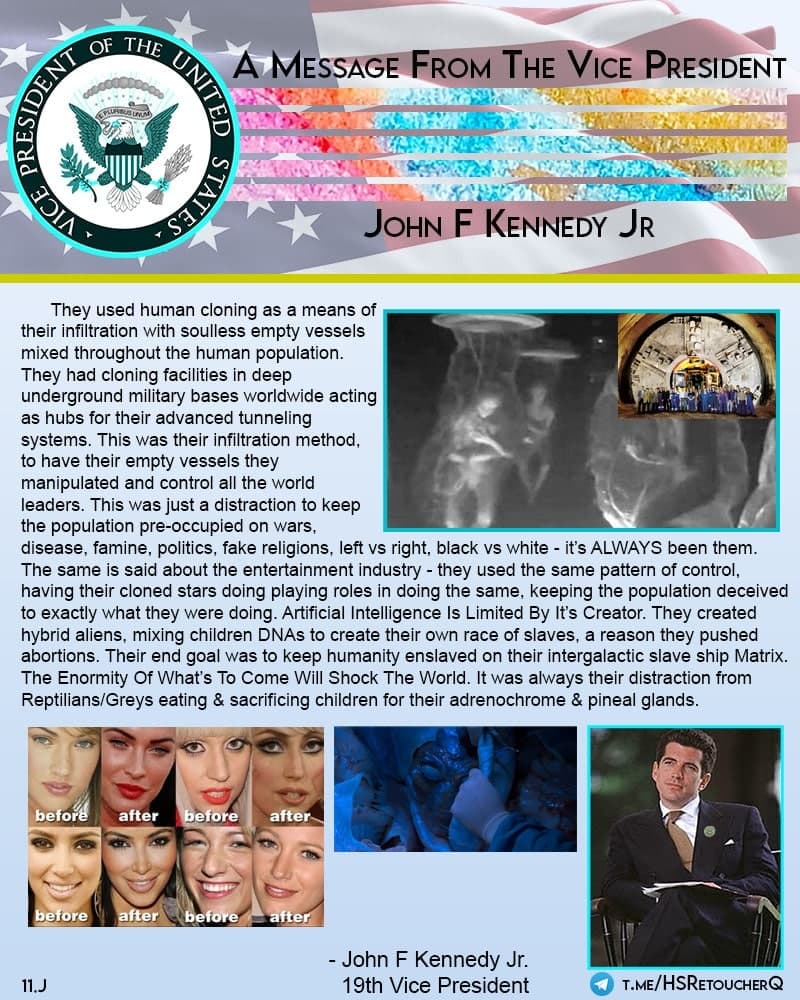 VICE PRESIDENT OF THE UNITED STATES

E PLURIBUS UNUM

A MESSAGE FROM THE VICE PRESIDENT

JOHN F KENNEDY JR

They used human cloning as a means of their infiltration with soulless empty vessels mixed throughout the human population. They had cloning facilities in deep underground military bases worldwide acting as hubs for their advanced tunneling systems. This was their infiltration method, to have their empty vessels they manipulated and control all the world leaders. This was just a distraction to keep the population pre-occupied on wars, disease, famine, politics, fake religions, left vs right, black vs white - it's ALWAYS been them. The same is said about the entertainment industry - they used the same pattern of control, having their cloned stars doing playing roles in doing the same, keeping the population deceived to exactly what they were doing. Artificial Intelligence Is Limited By It's Creator. They created hybrid aliens, mixing children DNAs to create their own race of slaves, a reason they pushed abortions. Their end goal was to keep humanity enslaved on their intergalactic slave ship Matrix. The Enormity Of What's To Come Will Shock The World. It was always their distraction from Reptilians/Greys eating & sacrificing children for their adrenochrome & pineal glands.

before after before after
before after before after

- John F Kennedy Jr.
19th Vice President

11.J

T.ME/HSRETOUCHERQ